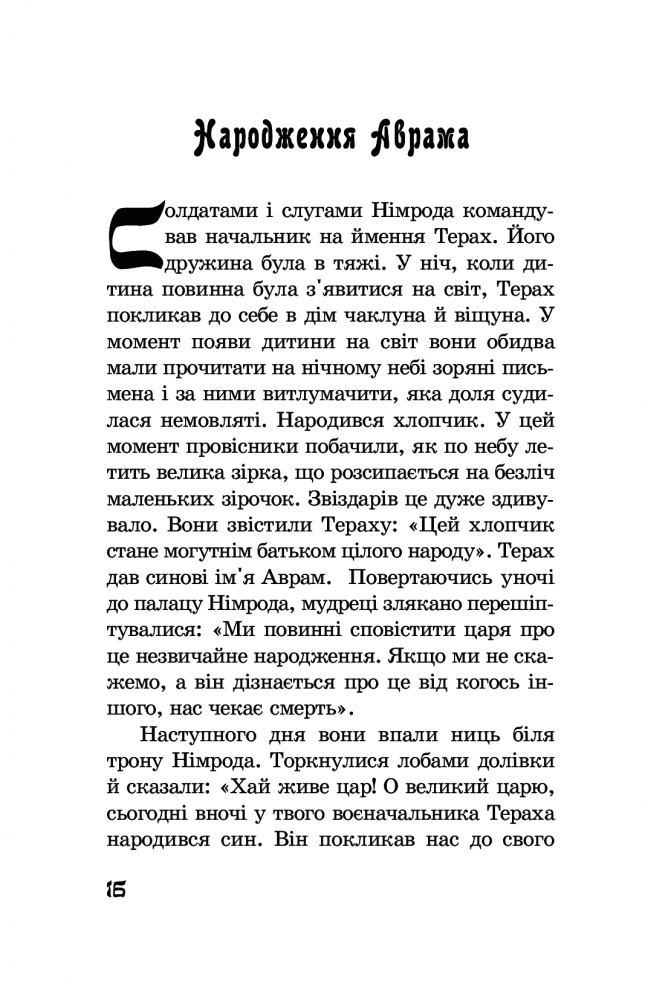 Народження Аврама

Солдатами і слугами Німрода командував начальник на ймення Терах. Його дружина була в тяжі. У ніч, коли дитина повинна була з'явитися на світ, Терах покликав до себе в дім чаклуна й віщуна. У момент появи дитини на світ вони обидва мали прочитати на нічному небі зоряні письмена і за ними витлумачити, яка доля судилася немовляті. Народився хлопчик. У цей момент провісники побачили, як по небу летить велика зірка, що розсипається на безліч маленьких зірочок. Звіздарів це дуже здивувало. Вони звістили Тераху: «Цей хлопчик стане могутнім батьком цілого народу». Терах дав синові ім'я Аврам. Повертаючись уночі до палацу Німрода, мудреці злякано перешіптувалися: «Ми повинні сповістити царя про це незвичайне народження. Якщо ми не скажемо, а він дізнається про це від когось іншого, нас чекає смерть».

Наступного дня вони впали ниць біля трону Німрода. Торкнулися лобами долівки й сказали: «Хай живе цар! О великий царю, сьогодні вночі у твого воєначальника Тераха народився син. Він покликав нас до свого

16